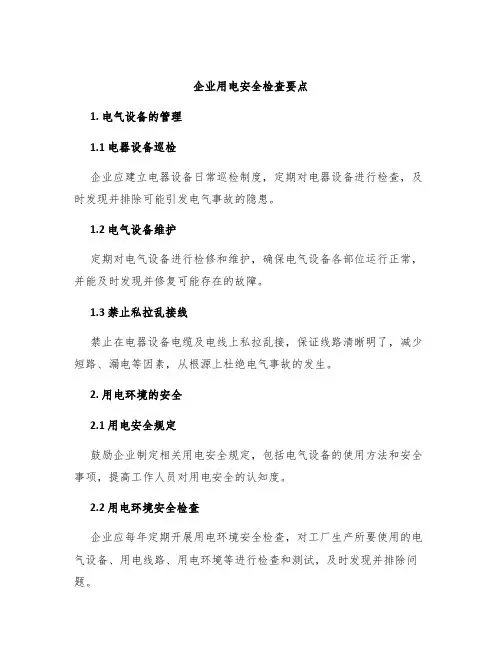 企业用电安全检查要点

1. 电气设备的管理

1.1 电器设备巡检

企业应建立电器设备日常巡检制度，定期对电器设备进行检查，及时发现并排除可能引发电气事故的隐患。

1.2 电气设备维护

定期对电气设备进行检修和维护，确保电气设备各部位运行正常，并能及时发现并修复可能存在的故障。

1.3 禁止私拉乱接线

禁止在电器设备电缆及电线上私拉乱接，保证线路清晰明了，减少短路、漏电等因素，从根源上杜绝电气事故的发生。

2. 用电环境的安全

2.1 用电安全规定

鼓励企业制定相关用电安全规定，包括电气设备的使用方法和安全事项，提高工作人员对用电安全的认知度。

2.2 用电环境安全检查

企业应每年定期开展用电环境安全检查，对工厂生产所要使用的电气设备、用电线路、用电环境等进行检查和测试，及时发现并排除问题。